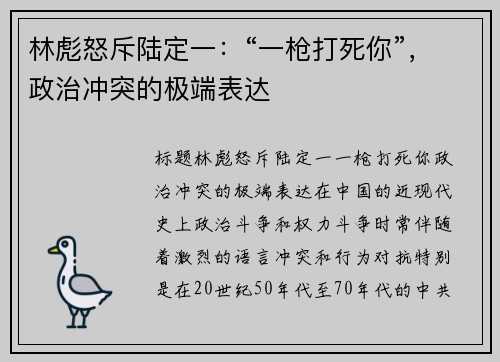 林彪怒斥陆定一：“一枪打死你”，政治冲突的极端表达

标题林彪怒斥陆定一一枪打死你政治冲突的极端表达在中国的近现代史上政治斗争和权力斗争时常伴随着激烈的语言冲突和行为对抗特别是在20世纪50年代至70年代的中共